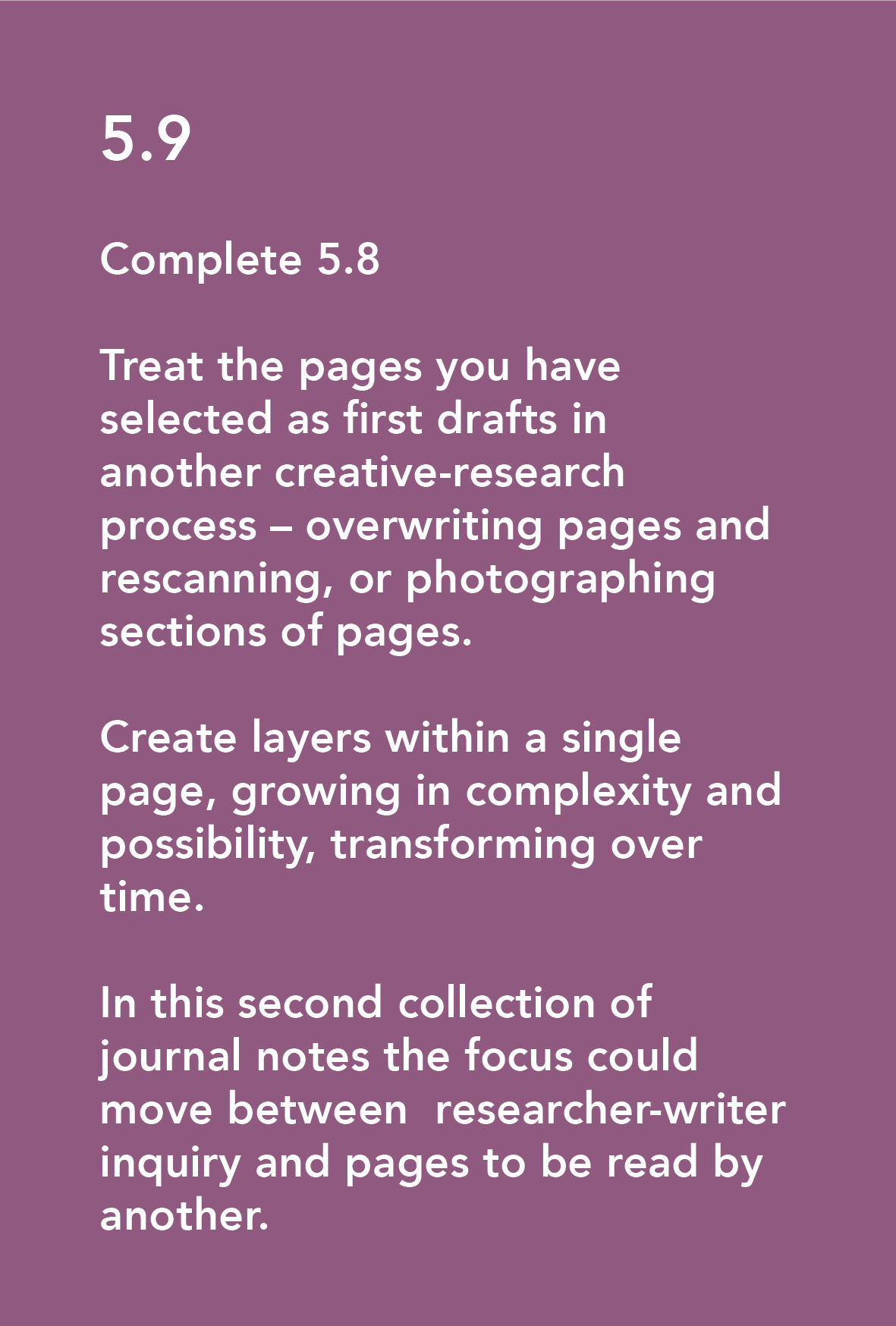 5.9

Complete 5.8

Treat the pages you have selected as first drafts in another creative-research process – overwriting pages and rescanning, or photographing sections of pages.

Create layers within a single page, growing in complexity and possibility, transforming over time.

In this second collection of journal notes the focus could move between  researcher-writer inquiry and pages to be read by another.